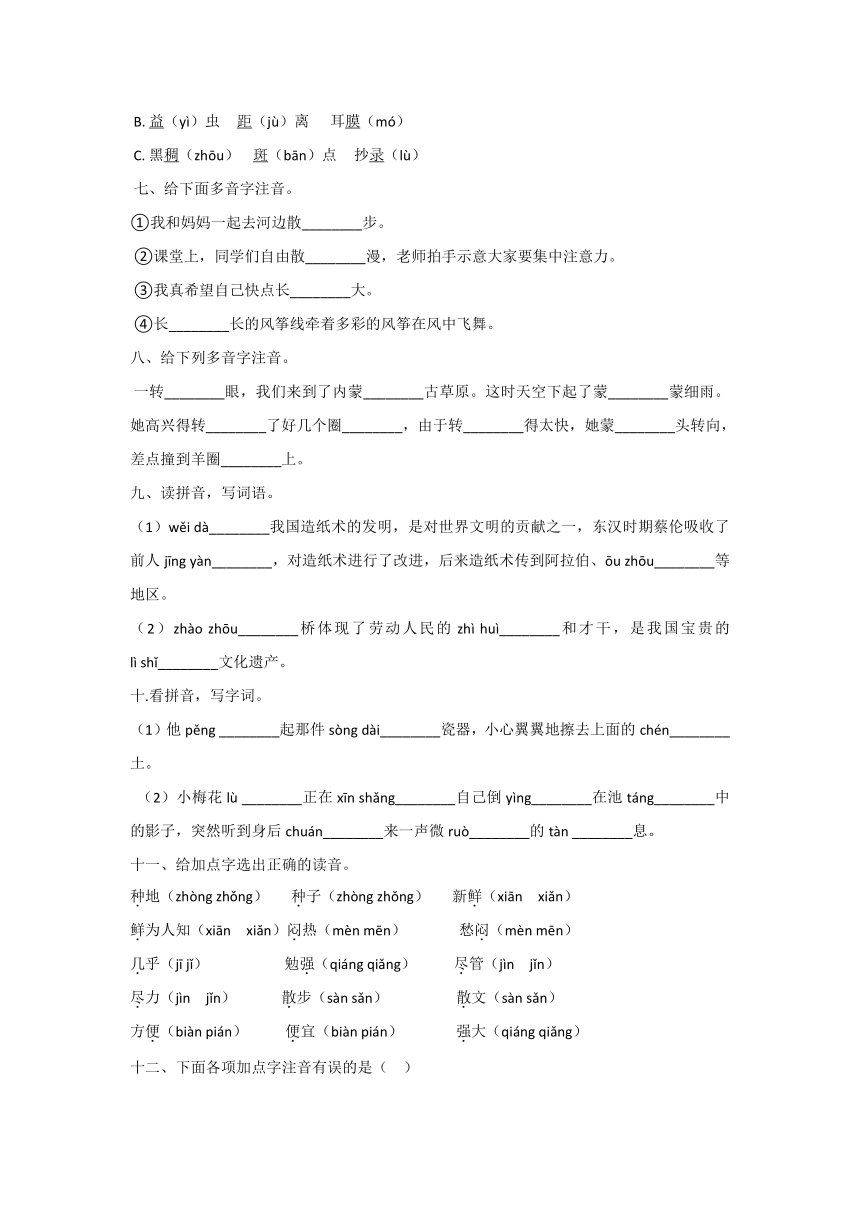 B. 益（yì）虫　距（jù）离　耳膜（mó）

C. 黑稠（zhōu）　斑（bān）点　抄录（lù）

七、给下面多音字注音。

①我和妈妈一起去河边散________步。

②课堂上，同学们自由散________漫，老师拍手示意大家要集中注意力。

③我真希望自己快点长________大。

④长________长的风筝线牵着多彩的风筝在风中飞舞。

八、给下列多音字注音。

一转________眼，我们来到了内蒙________古草原。这时天空下起了蒙________蒙细雨。她高兴得转________了好几个圈________，由于转________得太快，她蒙________头转向，差点撞到羊圈________上。

九、读拼音，写词语。

（1）wěi dà________我国造纸术的发明，是对世界文明的贡献之一，东汉时期蔡伦吸收了前人 jīng yàn________，对造纸术进行了改进，后来造纸术传到阿拉伯、ōu zhōu________等地区。

（2）zhào zhōu________桥体现了劳动人民的 zhì huì________和才干，是我国宝贵的 lì shǐ________文化遗产。

十.看拼音，写字词。

（1）他 pěng ________起那件 sòng dài________瓷器，小心翼翼地擦去上面的 chén________土。

（2）小梅花 lù ________正在 xīn shǎng________自己倒 yìng________在池 táng________中的影子，突然听到身后 chuán________来一声微 ruò________的 tàn ________息。

十一、给加点字选出正确的读音。

种地（zhòng zhǒng）　种子（zhòng zhǒng）　新鲜（xiān　xiǎn）

鲜为人知（xiān　xiǎn）闷热（mèn mēn）　愁闷（mèn mēn）

几乎（jī jǐ）　勉强（qiáng qiǎng）　尽管（jìn　jǐn）

尽力（jìn　jǐn）　散步（sàn sǎn）　散文（sàn sǎn）

方便（biàn pián）　便宜（biàn pián）　强大（qiáng qiǎng）

十二、下面各项加点字注音有误的是（　）